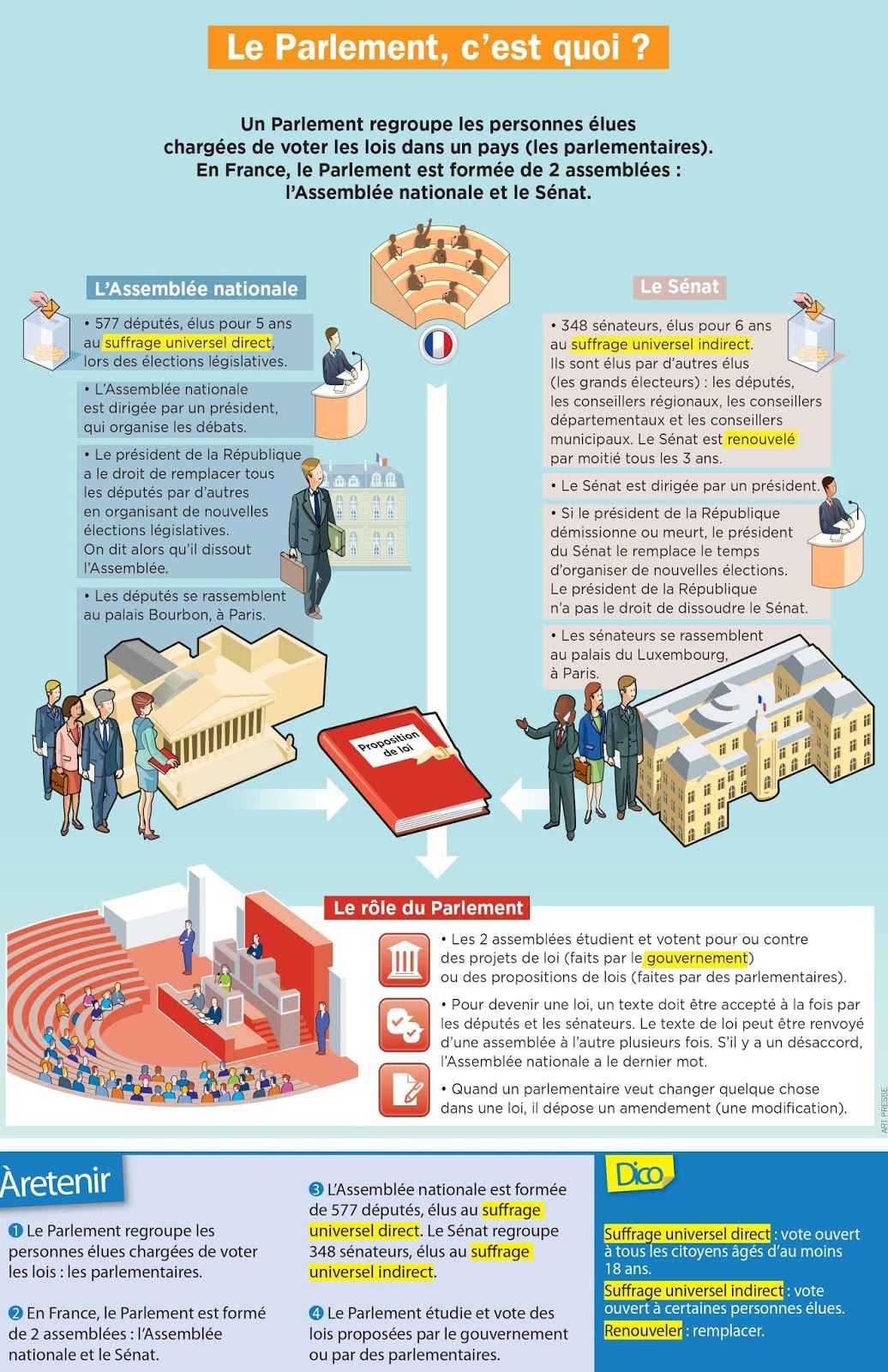 Le Parlement, c'est quoi ?

Un Parlement regroupe les personnes élues chargées de voter les lois dans un pays (les parlementaires). En France, le Parlement est formée de 2 assemblées : l'Assemblée nationale et le Sénat.

L'Assemblée nationale

• 577 députés, élus pour 5 ans au suffrage universel direct, lors des élections législatives.

• L'Assemblée nationale est dirigée par un président, qui organise les débats.

• Le président de la République a le droit de remplacer tous les députés par d'autres en organisant de nouvelles élections législatives. On dit alors qu'il dissout l'Assemblée.

• Les députés se rassemblent au palais Bourbon, à Paris.

Le Sénat

• 348 sénateurs, élus pour 6 ans au suffrage universel indirect. Ils sont élus par d'autres élus (les grands électeurs) : les députés, les conseillers régionaux, les conseillers départementaux et les conseillers municipaux. Le Sénat est renouvelé par moitié tous les 3 ans.

• Le Sénat est dirigée par un président.

• Si le président de la République démissionne ou meurt, le président du Sénat le remplace le temps d'organiser de nouvelles élections. Le président de la République n'a pas le droit de dissoudre le Sénat.

• Les sénateurs se rassemblent au palais du Luxembourg, à Paris.

Proposition de loi

Le rôle du Parlement

• Les 2 assemblées étudient et votent pour ou contre des projets de loi (faits par le gouvernement) ou des propositions de lois (faites par des parlementaires).

• Pour devenir une loi, un texte doit être accepté à la fois par les députés et les sénateurs. Le texte de loi peut être renvoyé d'une assemblée à l'autre plusieurs fois. S'il y a un désaccord, l'Assemblée nationale a le dernier mot.

• Quand un parlementaire veut changer quelque chose dans une loi, il dépose un amendement (une modification).

ART PRESSE

À retenir

1 Le Parlement regroupe les personnes élues chargées de voter les lois : les parlementaires.

2 En France, le Parlement est formé de 2 assemblées : l'Assemblée nationale et le Sénat.

3 L'Assemblée nationale est formée de 577 députés, élus au suffrage universel direct. Le Sénat regroupe 348 sénateurs, élus au suffrage universel indirect.

4 Le Parlement étudie et vote des lois proposées par le gouvernement ou par des parlementaires.

Dico

Suffrage universel direct : vote ouvert à tous les citoyens âgés d'au moins 18 ans.
Suffrage universel indirect : vote ouvert à certaines personnes élues.
Renouveler : remplacer.